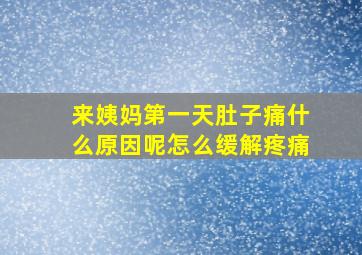 来姨妈第一天肚子痛什么原因呢怎么缓解疼痛